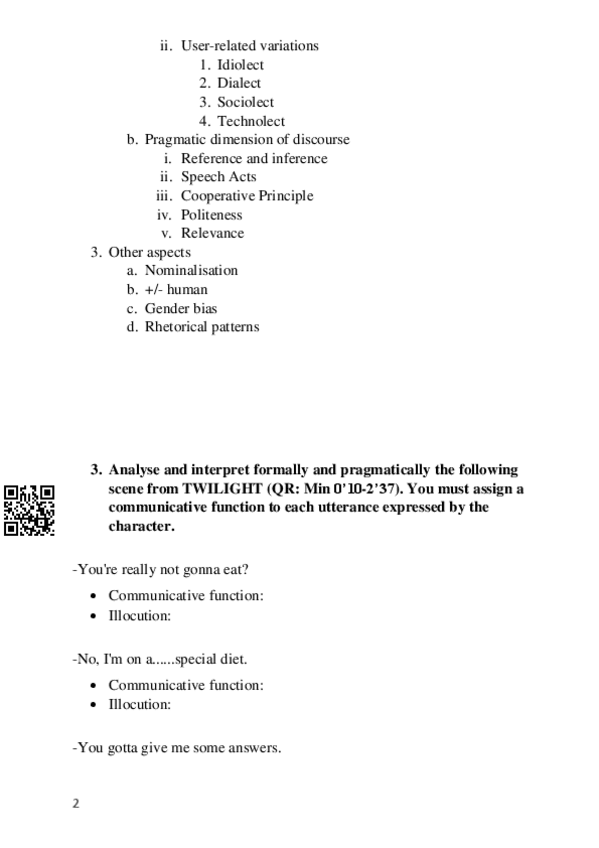 ii. User-related variations
1. Idiolect
2. Dialect
3. Sociolect
4. Technolect
b. Pragmatic dimension of discourse
i. Reference and inference
ii. Speech Acts
iii. Cooperative Principle
iv. Politeness
v. Relevance
3. Other aspects
a. Nominalisation
b. +/- human
c. Gender bias
d. Rhetorical patterns

3. Analyse and interpret formally and pragmatically the following scene from TWILIGHT (QR: Min 0'10-2'37). You must assign a communicative function to each utterance expressed by the character.

-You're really not gonna eat?
• Communicative function:
• Illocution:

-No, I'm on a......special diet.
• Communicative function:
• Illocution:

-You gotta give me some answers.

2